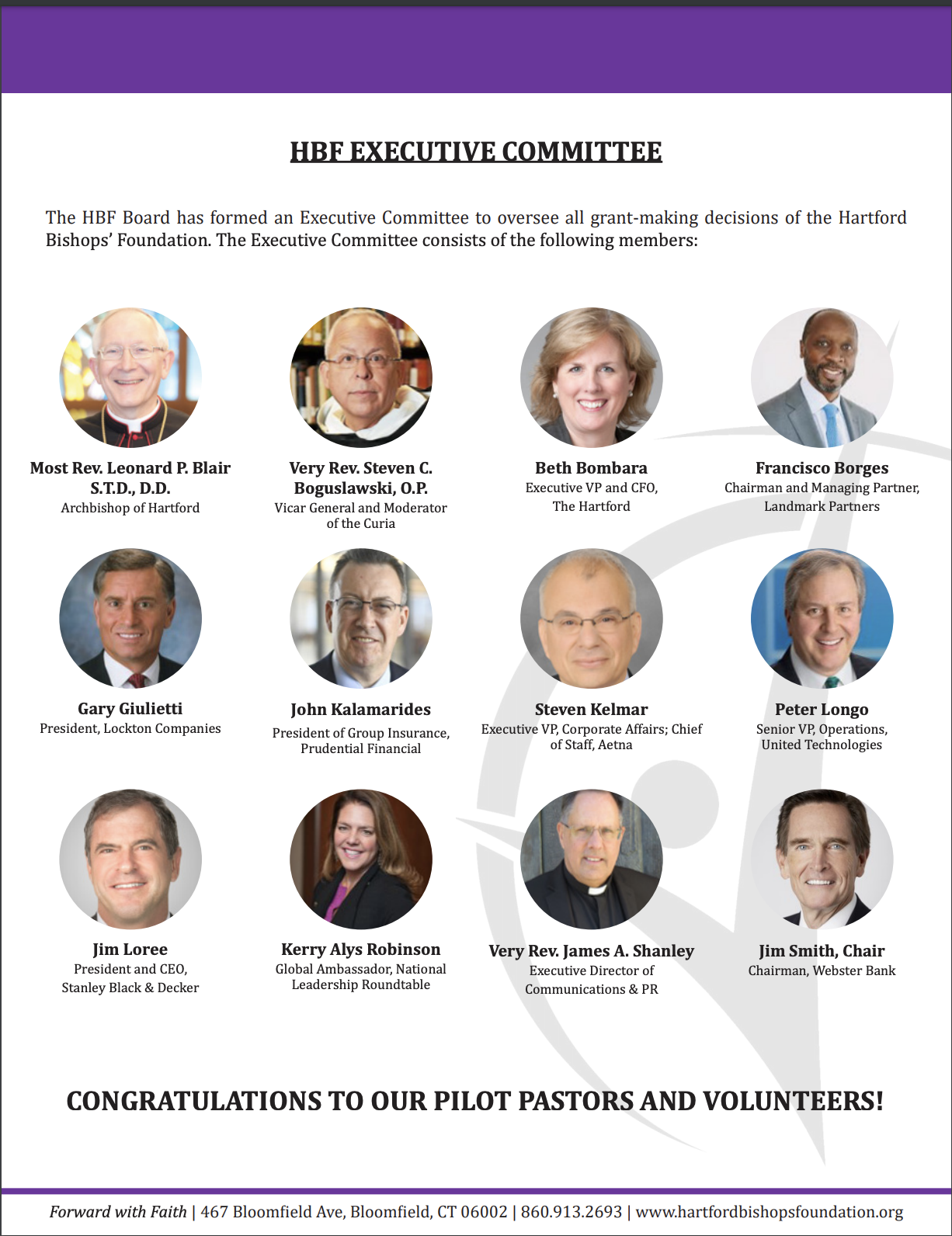 HBF EXECUTIVE COMMITTEE

The HBF Board has formed an Executive Committee to oversee all grant-making decisions of the Hartford Bishops' Foundation. The Executive Committee consists of the following members:

Most Rev. Leonard P. Blair
S.T.D., D.D.
Archbishop of Hartford

Very Rev. Steven C. Boguslawski, O.P.
Vicar General and Moderator of the Curia

Beth Bombara
Executive VP and CFO,
The Hartford

Francisco Borges
Chairman and Managing Partner,
Landmark Partners

Gary Giulietti
President, Lockton Companies

John Kalamarides
President of Group Insurance,
Prudential Financial

Steven Kelmar
Executive VP, Corporate Affairs; Chief of Staff, Aetna

Peter Longo
Senior VP, Operations,
United Technologies

Jim Loree
President and CEO,
Stanley Black & Decker

Kerry Alys Robinson
Global Ambassador, National Leadership Roundtable

Very Rev. James A. Shanley
Executive Director of
Communications & PR

Jim Smith, Chair
Chairman, Webster Bank

CONGRATULATIONS TO OUR PILOT PASTORS AND VOLUNTEERS!

Forward with Faith | 467 Bloomfield Ave, Bloomfield, CT 06002 | 860.913.2693 | www.hartfordbishopsfoundation.org